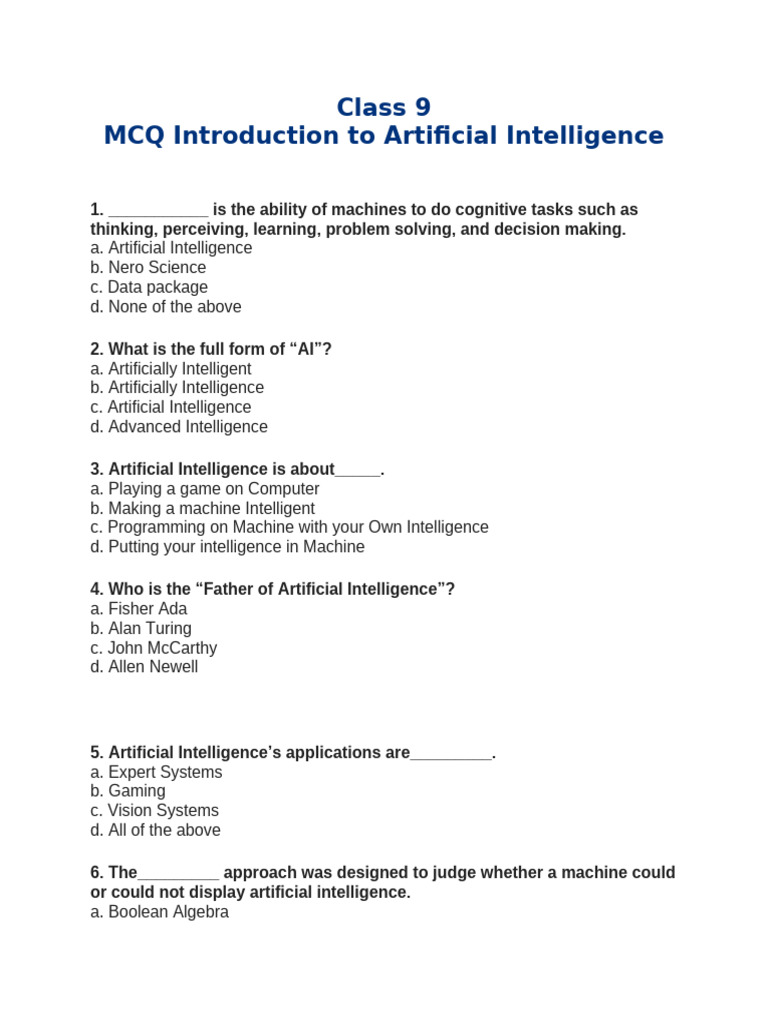 Class 9
MCQ Introduction to Artificial Intelligence

1. ___________ is the ability of machines to do cognitive tasks such as thinking, perceiving, learning, problem solving, and decision making.
a. Artificial Intelligence
b. Nero Science
c. Data package
d. None of the above

2. What is the full form of “AI”?
a. Artificially Intelligent
b. Artificially Intelligence
c. Artificial Intelligence
d. Advanced Intelligence

3. Artificial Intelligence is about_____.
a. Playing a game on Computer
b. Making a machine Intelligent
c. Programming on Machine with your Own Intelligence
d. Putting your intelligence in Machine

4. Who is the “Father of Artificial Intelligence”?
a. Fisher Ada
b. Alan Turing
c. John McCarthy
d. Allen Newell

5. Artificial Intelligence’s applications are_________.
a. Expert Systems
b. Gaming
c. Vision Systems
d. All of the above

6. The_________ approach was designed to judge whether a machine could or could not display artificial intelligence.
a. Boolean Algebra